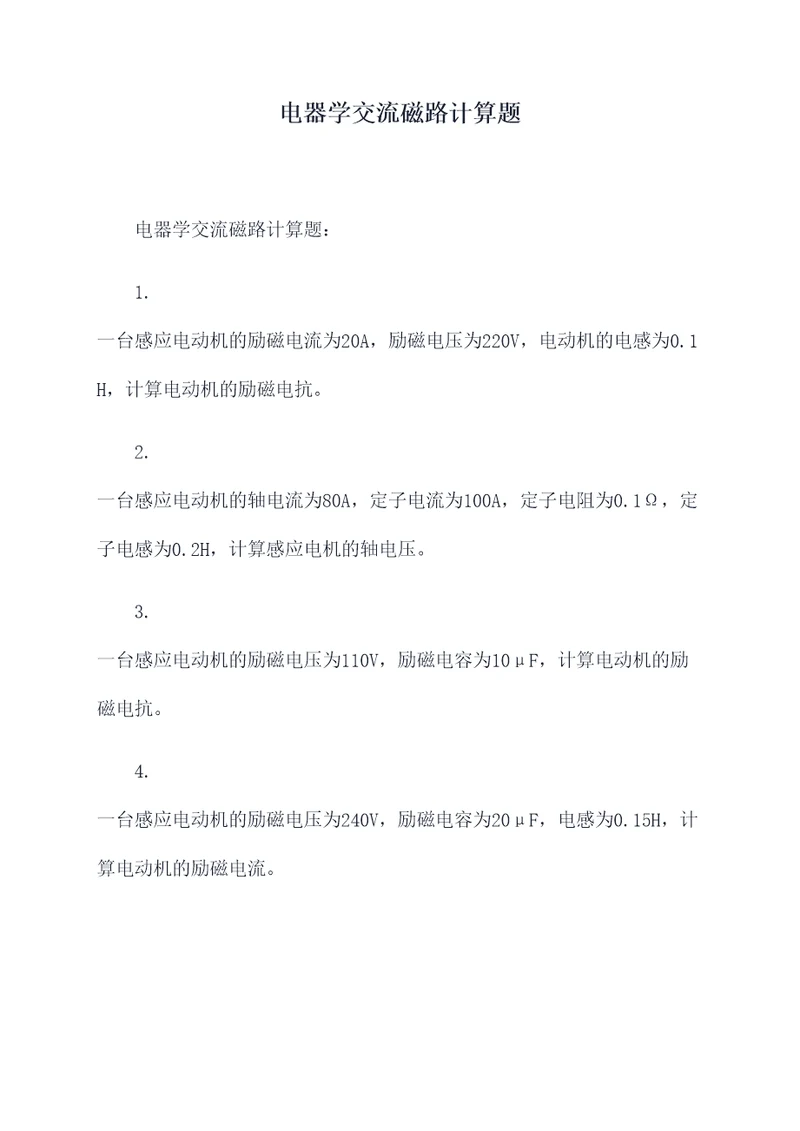 电器学交流磁路计算题

电器学交流磁路计算题：

1.

一台感应电动机的励磁电流为20A，励磁电压为220V，电动机的电感为0.1H，计算电动机的励磁电抗。

2.

一台感应电动机的轴电流为80A，定子电流为100A，定子电阻为0.1Ω，定子电感为0.2H，计算感应电机的轴电压。

3.

一台感应电动机的励磁电压为110V，励磁电容为10μF，计算电动机的励磁电抗。

4.

一台感应电动机的励磁电压为240V，励磁电容为20μF，电感为0.15H，计算电动机的励磁电流。